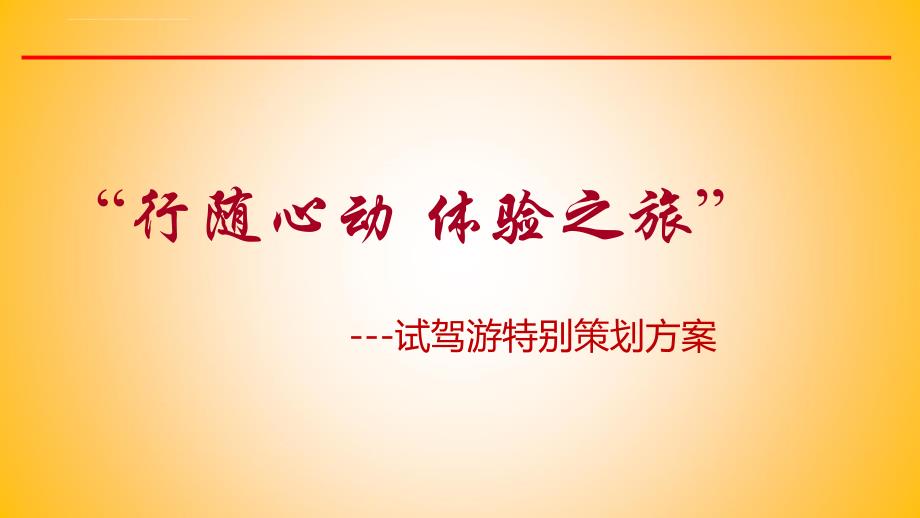 “行随心动 体验之旅”

---试驾游特别策划方案